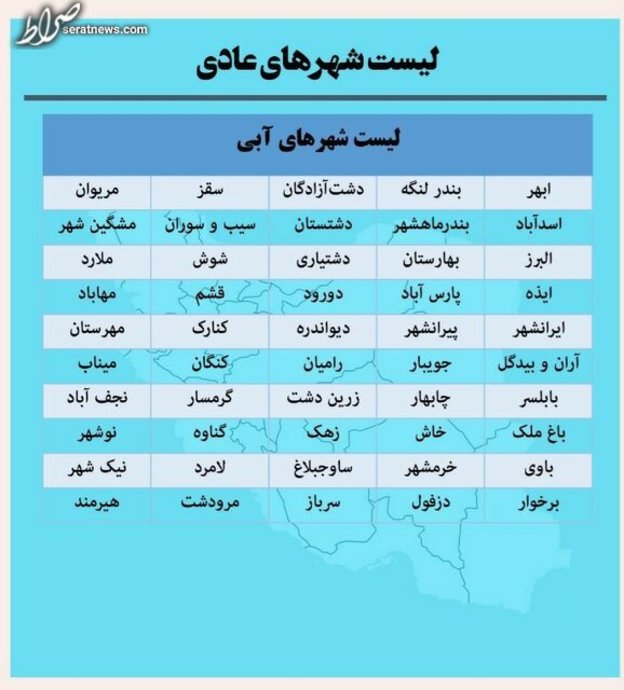 صراط
seratnews.com

لیست شهرهای عادی

| لیست شهرهای آبی | | | | |
|---|---|---|---|---|
| ابهر | بندر لنگه | دشت‌آزادگان | سقز | مریوان |
| اسدآباد | بندرماهشهر | دشتستان | سیب و سوران | مشگین شهر |
| البرز | بهارستان | دشتیاری | شوش | ملارد |
| ایذه | پارس آباد | دورود | قشم | مهاباد |
| ایرانشهر | پیرانشهر | دیواندره | کنارک | مهرستان |
| آران و بیدگل | جویبار | رامیان | کنگان | میناب |
| بابلسر | چابهار | زرین دشت | گرمسار | نجف آباد |
| باغ ملک | خاش | زهک | گناوه | نوشهر |
| باوی | خرمشهر | ساوجبلاغ | لامرد | نیک شهر |
| برخوار | دزفول | سرباز | مرودشت | هیرمند |